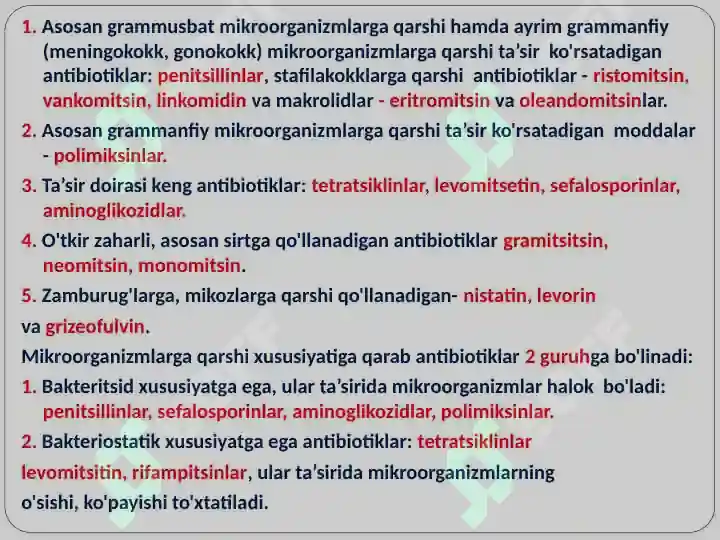 1. Asosan grammusbat mikroorganizmlarga qarshi hamda ayrim grammanfiy (meningokokk, gonokokk) mikroorganizmlarga qarshi ta'sir ko'rsatadigan antibiotiklar: penitsillinlar, stafilakokklarga qarshi antibiotiklar - ristomitsin, vankomitsin, linkomidin va makrolidlar - eritromitsin va oleandomitsinlar.

2. Asosan grammanfiy mikroorganizmlarga qarshi ta'sir ko'rsatadigan moddalar - polimiksinlar.

3. Ta'sir doirasi keng antibiotiklar: tetratsiklinlar, levomitsetin, sefalosporinlar, aminoglikozidlar.

4. O'tkir zaharli, asosan sirtga qo'llanadigan antibiotiklar gramitsitsin, neomitsin, monomitsin.

5. Zamburug'larga, mikozlarga qarshi qo'llanadigan- nistatin, levorin va grizeofulvin.

Mikroorganizmlarga qarshi xususiyatiga qarab antibiotiklar 2 guruhga bo'linadi:

1. Bakteritsid xususiyatga ega, ular ta'sirida mikroorganizmlar halok bo'ladi: penitsillinlar, sefalosporinlar, aminoglikozidlar, polimiksinlar.

2. Bakteriostatik xususiyatga ega antibiotiklar: tetratsiklinlar levomitsitin, rifampitsinlar, ular ta'sirida mikroorganizmlarning o'sishi, ko'payishi to'xtatiladi.